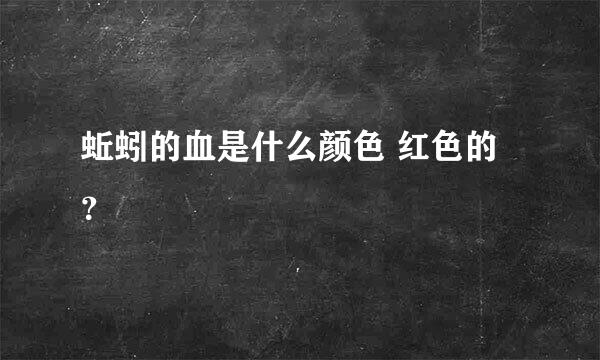 蚯蚓的血是什么颜色 红色的?